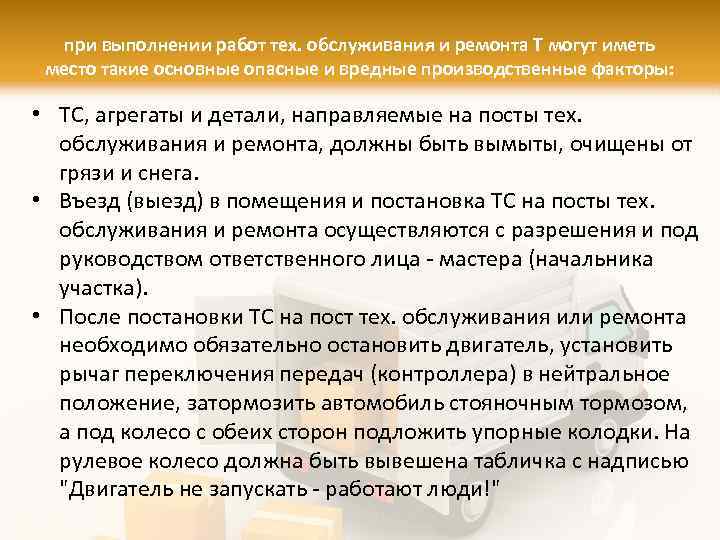 при выполнении работ тех. обслуживания и ремонта Т могут иметь место такие основные опасные и вредные производственные факторы:

• ТС, агрегаты и детали, направляемые на посты тех. обслуживания и ремонта, должны быть вымыты, очищены от грязи и снега.
• Въезд (выезд) в помещения и постановка ТС на посты тех. обслуживания и ремонта осуществляются с разрешения и под руководством ответственного лица - мастера (начальника участка).
• После постановки ТС на пост тех. обслуживания или ремонта необходимо обязательно остановить двигатель, установить рычаг переключения передач (контроллера) в нейтральное положение, затормозить автомобиль стояночным тормозом, а под колесо с обеих сторон подложить упорные колодки. На рулевое колесо должна быть вывешена табличка с надписью "Двигатель не запускать - работают люди!"